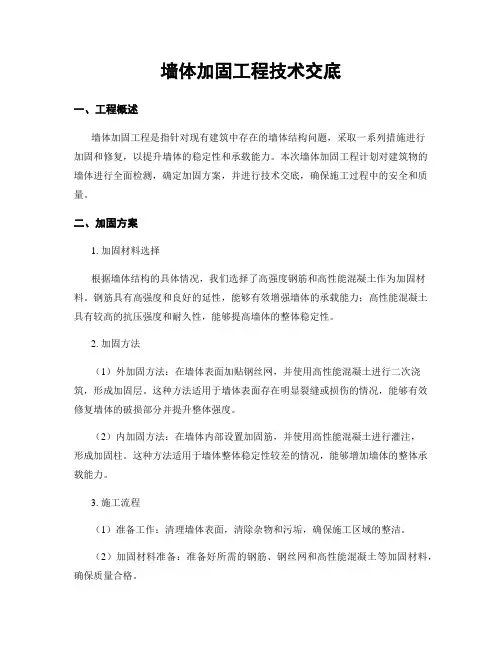 墙体加固工程技术交底

一、工程概述

墙体加固工程是指针对现有建筑中存在的墙体结构问题，采取一系列措施进行加固和修复，以提升墙体的稳定性和承载能力。本次墙体加固工程计划对建筑物的墙体进行全面检测，确定加固方案，并进行技术交底，确保施工过程中的安全和质量。

二、加固方案

1. 加固材料选择

根据墙体结构的具体情况，我们选择了高强度钢筋和高性能混凝土作为加固材料。钢筋具有高强度和良好的延性，能够有效增强墙体的承载能力；高性能混凝土具有较高的抗压强度和耐久性，能够提高墙体的整体稳定性。

2. 加固方法

（1）外加固方法：在墙体表面加贴钢丝网，并使用高性能混凝土进行二次浇筑，形成加固层。这种方法适用于墙体表面存在明显裂缝或损伤的情况，能够有效修复墙体的破损部分并提升整体强度。

（2）内加固方法：在墙体内部设置加固筋，并使用高性能混凝土进行灌注，形成加固柱。这种方法适用于墙体整体稳定性较差的情况，能够增加墙体的整体承载能力。

3. 施工流程

（1）准备工作：清理墙体表面，清除杂物和污垢，确保施工区域的整洁。

（2）加固材料准备：准备好所需的钢筋、钢丝网和高性能混凝土等加固材料，确保质量合格。